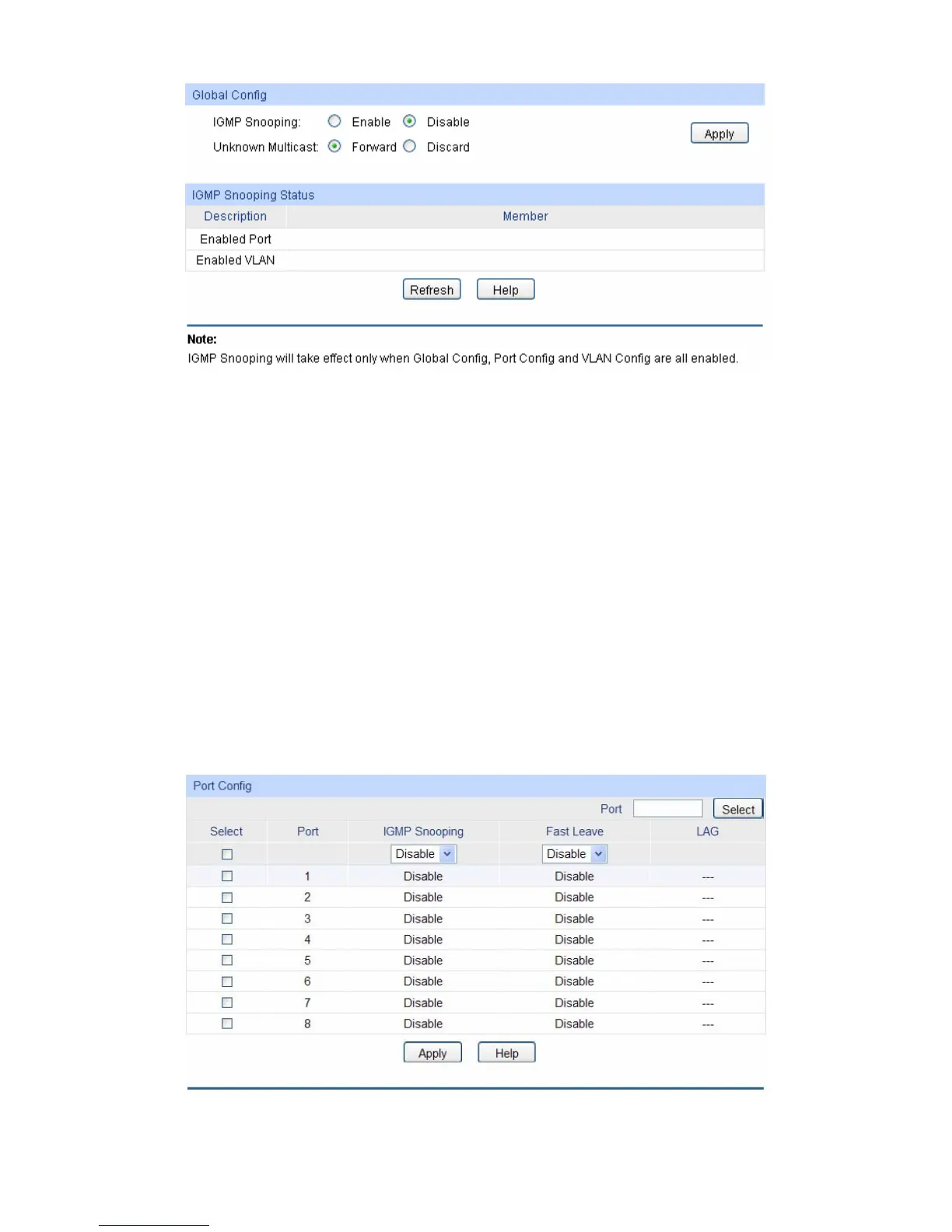 Global Config

IGMP Snooping: Enable Disable

Unknown Multicast: Forward Discard

Apply

IGMP Snooping Status

| Description | Member |
|---|---|
| Enabled Port | |
| Enabled VLAN | |

Refresh Help

Note:
IGMP Snooping will take effect only when Global Config, Port Config and VLAN Config are all enabled.

Port Config

Port Select

| Select | Port | IGMP Snooping | Fast Leave | LAG |
|---|---|---|---|---|
| | | Disable | Disable | |
| | 1 | Disable | Disable | --- |
| | 2 | Disable | Disable | --- |
| | 3 | Disable | Disable | --- |
| | 4 | Disable | Disable | --- |
| | 5 | Disable | Disable | --- |
| | 6 | Disable | Disable | --- |
| | 7 | Disable | Disable | --- |
| | 8 | Disable | Disable | --- |

Apply Help